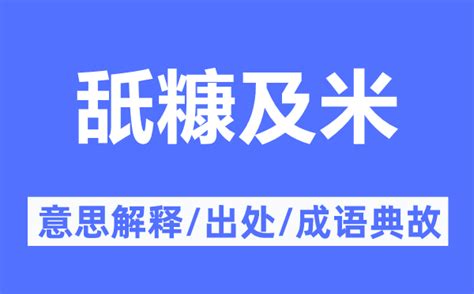 舐糠及米

意思解释/出处/成语典故